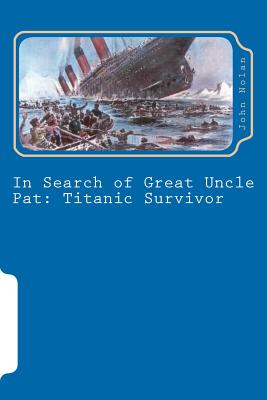 John Nolan

In Search of Great Uncle Pat: Titanic Survivor